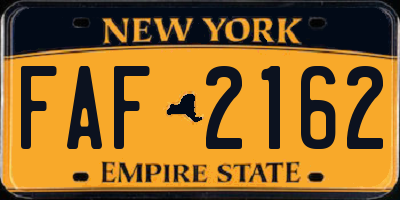 NEW YORK

FAF 2162

EMPIRE STATE